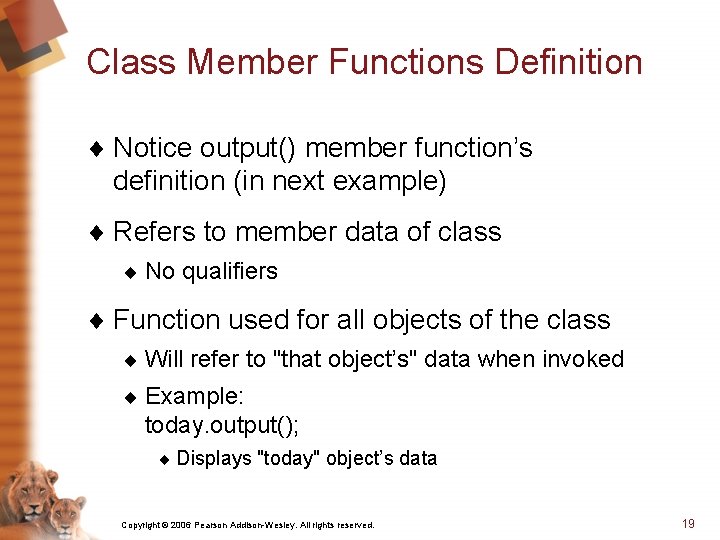 Class Member Functions Definition

♦ Notice output() member function's definition (in next example)

♦ Refers to member data of class

♦ No qualifiers

♦ Function used for all objects of the class

♦ Will refer to "that object's" data when invoked

♦ Example:
today.output();

♦ Displays "today" object's data

Copyright © 2006 Pearson Addison-Wesley. All rights reserved.

19